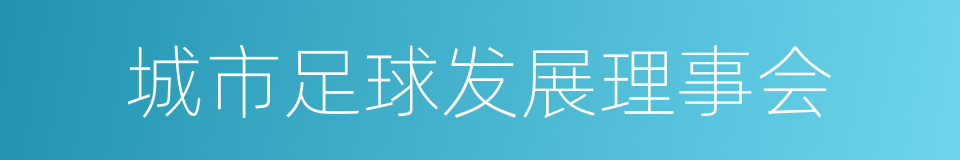 城市足球发展理事会